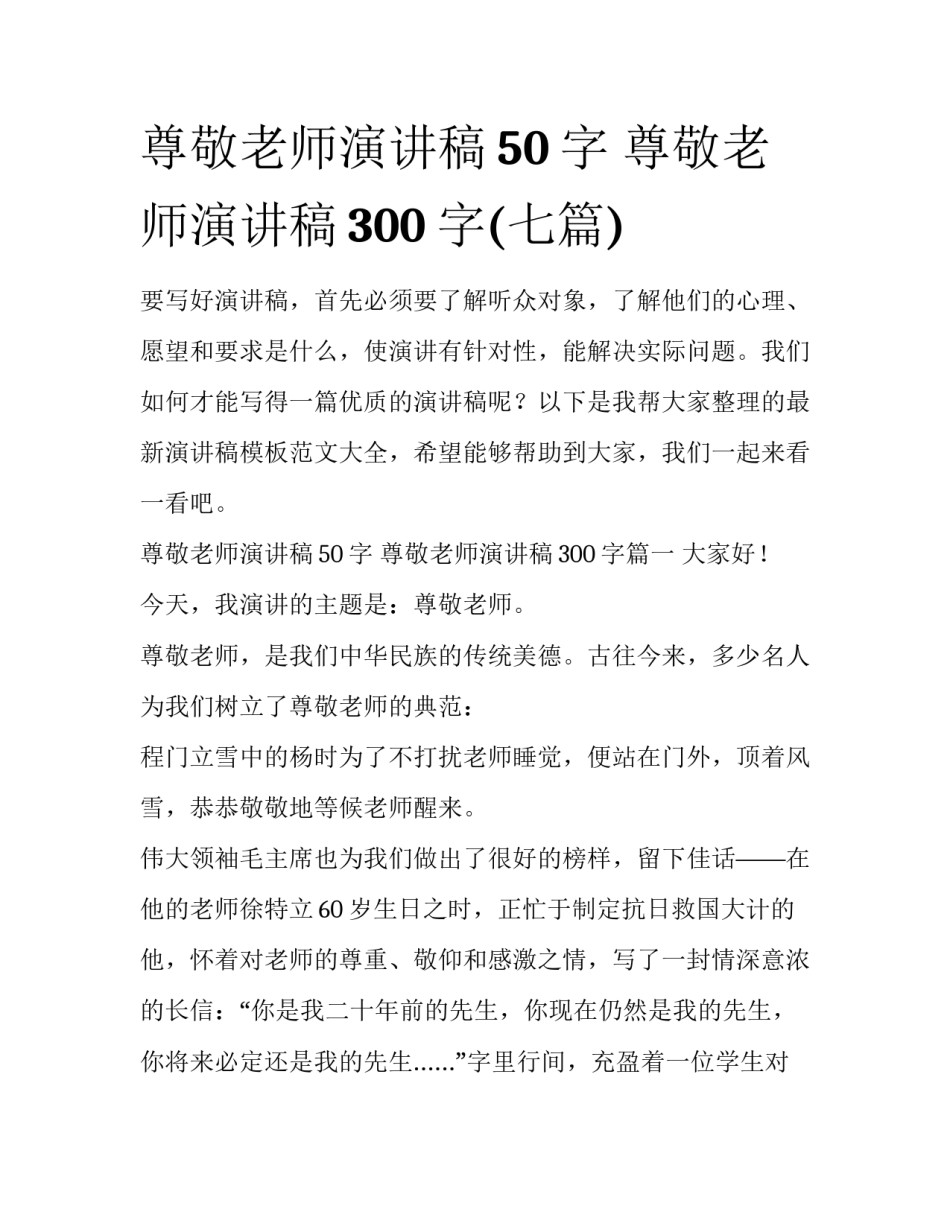 尊敬老师演讲稿 50 字 尊敬老师演讲稿 300 字(七篇)

要写好演讲稿，首先必须要了解听众对象，了解他们的心理、愿望和要求是什么，使演讲有针对性，能解决实际问题。我们如何才能写得一篇优质的演讲稿呢？以下是我帮大家整理的最新演讲稿模板范文大全，希望能够帮助到大家，我们一起来看一看吧。

尊敬老师演讲稿 50 字 尊敬老师演讲稿 300 字篇一 大家好！

今天，我演讲的主题是：尊敬老师。

尊敬老师，是我们中华民族的传统美德。古往今来，多少名人为我们树立了尊敬老师的典范：

程门立雪中的杨时为了不打扰老师睡觉，便站在门外，顶着风雪，恭恭敬敬地等候老师醒来。

伟大领袖毛主席也为我们做出了很好的榜样，留下佳话——在他的老师徐特立 60 岁生日之时，正忙于制定抗日救国大计的他，怀着对老师的尊重、敬仰和感激之情，写了一封情深意浓的长信：“你是我二十年前的先生，你现在仍然是我的先生，你将来必定还是我的先生......”字里行间，充盈着一位学生对